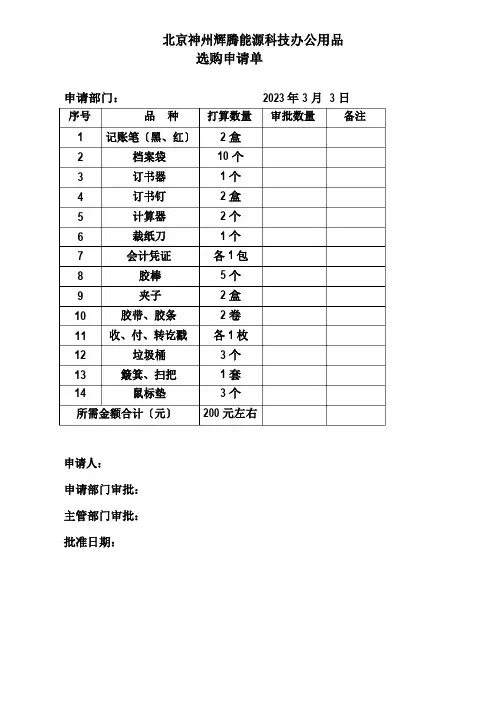 北京神州辉腾能源科技办公用品
选购申请单

申请部门： 2023 年 3 月 3 日

| 序号 | 品 种 | 打算数量 | 审批数量 | 备注 |
|---|---|---|---|---|
| 1 | 记账笔〔黑、红〕 | 2 盒 | | |
| 2 | 档案袋 | 10 个 | | |
| 3 | 订书器 | 1 个 | | |
| 4 | 订书钉 | 2 盒 | | |
| 5 | 计算器 | 2 个 | | |
| 6 | 裁纸刀 | 1 个 | | |
| 7 | 会计凭证 | 各 1 包 | | |
| 8 | 胶棒 | 5 个 | | |
| 9 | 夹子 | 2 盒 | | |
| 10 | 胶带、胶条 | 2 卷 | | |
| 11 | 收、付、转讫戳 | 各 1 枚 | | |
| 12 | 垃圾桶 | 3 个 | | |
| 13 | 簸箕、扫把 | 1 套 | | |
| 14 | 鼠标垫 | 3 个 | | |
| 所需金额合计〔元〕 | | 200 元左右 | | |

申请人：

申请部门审批：

主管部门审批：

批准日期：